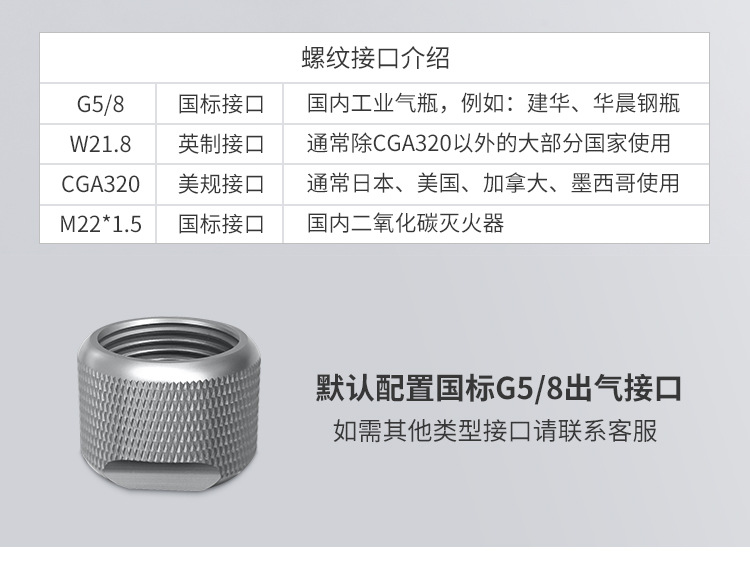 | 螺纹接口介绍 | | |
|---|---|---|
| G5/8 | 国标接口 | 国内工业气瓶，例如：建华、华晨钢瓶 |
| W21.8 | 英制接口 | 通常除CGA320以外的大部分国家使用 |
| CGA320 | 美规接口 | 通常日本、美国、加拿大、墨西哥使用 |
| M22*1.5 | 国标接口 | 国内二氧化碳灭火器 |

默认配置国标G5/8出气接口

如需其他类型接口请联系客服